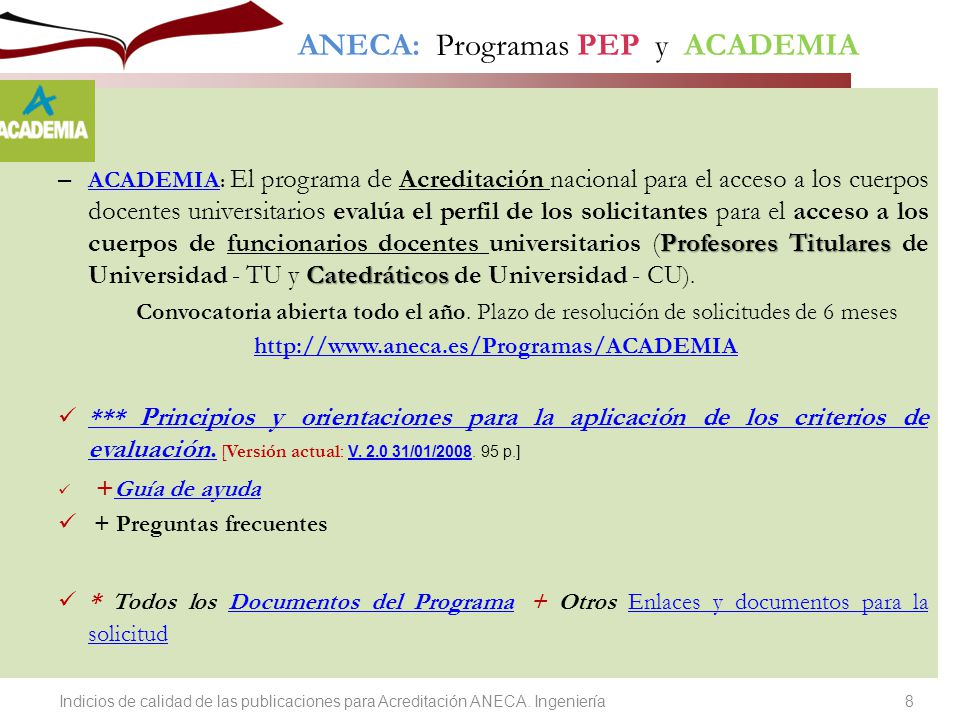 ANECA: Programas PEP y ACADEMIA

ACADEMIA

– ACADEMIA: El programa de Acreditación nacional para el acceso a los cuerpos docentes universitarios evalúa el perfil de los solicitantes para el acceso a los cuerpos de funcionarios docentes universitarios (Profesores Titulares de Universidad - TU y Catedráticos de Universidad - CU).

Convocatoria abierta todo el año. Plazo de resolución de solicitudes de 6 meses

http://www.aneca.es/Programas/ACADEMIA

✓ *** Principios y orientaciones para la aplicación de los criterios de evaluación. [Versión actual: V. 2.0 31/01/2008. 95 p.]

✓ +Guía de ayuda

✓ + Preguntas frecuentes

✓ * Todos los Documentos del Programa + Otros Enlaces y documentos para la solicitud

Indicios de calidad de las publicaciones para Acreditación ANECA. Ingeniería 8